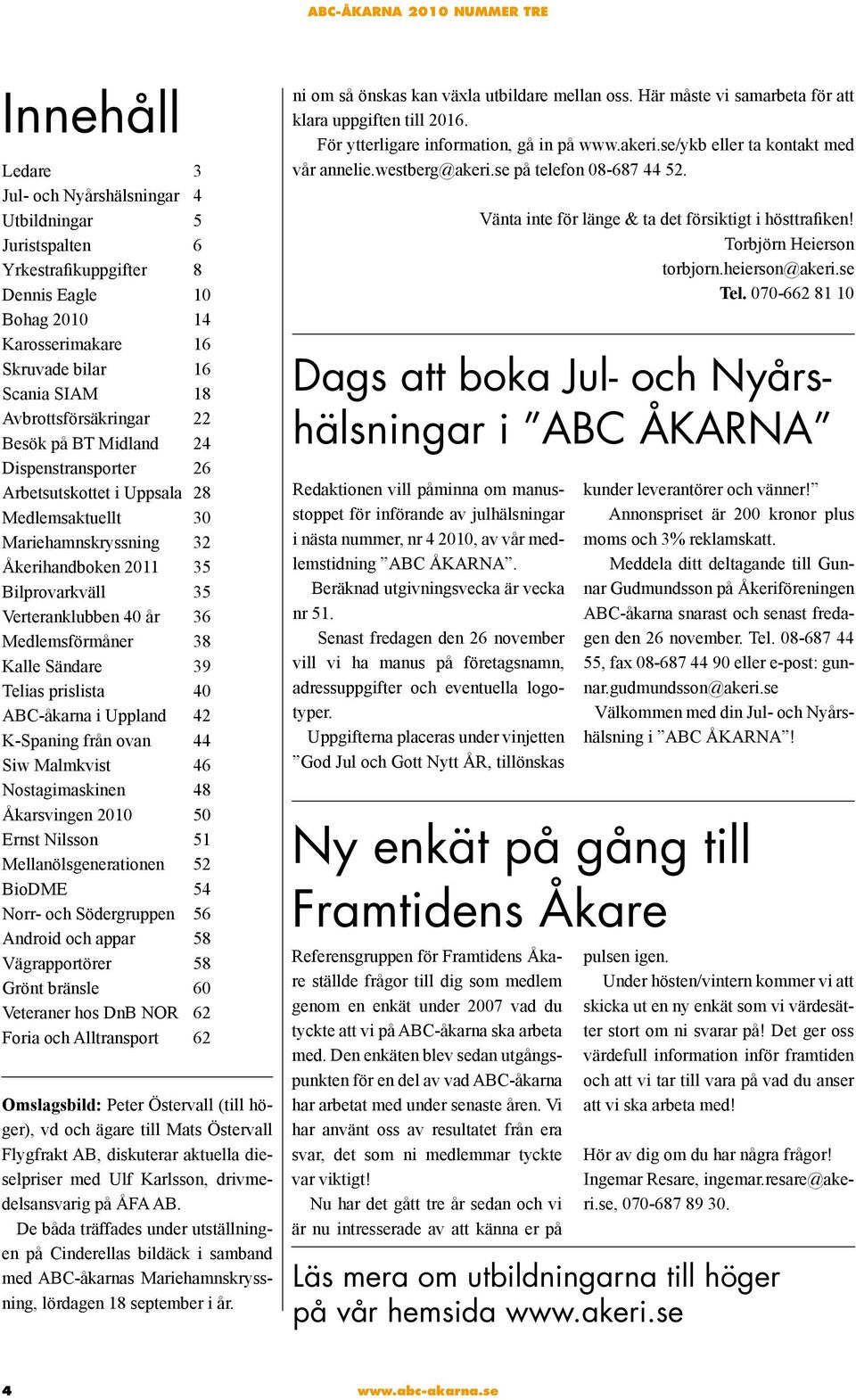 ABC-ÅKARNA 2010 NUMMER TRE

Innehåll

| | |
|---|---|
| Ledare | 3 |
| Jul- och Nyårshälsningar | 4 |
| Utbildningar | 5 |
| Juristspalten | 6 |
| Yrkestrafikuppgifter | 8 |
| Dennis Eagle | 10 |
| Bohag 2010 | 14 |
| Karosserimakare | 16 |
| Skruvade bilar | 16 |
| Scania SIAM | 18 |
| Avbrottsförsäkringar | 22 |
| Besök på BT Midland | 24 |
| Dispenstransporter | 26 |
| Arbetsutskottet i Uppsala | 28 |
| Medlemsaktuellt | 30 |
| Mariehamnskryssning | 32 |
| Åkerihandboken 2011 | 35 |
| Bilprovarkväll | 35 |
| Verteranklubben 40 år | 36 |
| Medlemsförmåner | 38 |
| Kalle Sändare | 39 |
| Telias prislista | 40 |
| ABC-åkarna i Uppland | 42 |
| K-Spaning från ovan | 44 |
| Siw Malmkvist | 46 |
| Nostagimaskinen | 48 |
| Åkarsvingen 2010 | 50 |
| Ernst Nilsson | 51 |
| Mellanölsgenerationen | 52 |
| BioDME | 54 |
| Norr- och Södergruppen | 56 |
| Android och appar | 58 |
| Vägrapportörer | 58 |
| Grönt bränsle | 60 |
| Veteraner hos DnB NOR | 62 |
| Foria och Alltransport | 62 |

Omslagsbild: Peter Östervall (till höger), vd och ägare till Mats Östervall Flygfrakt AB, diskuterar aktuella dieselpriser med Ulf Karlsson, drivmedelsansvarig på ÅFA AB.

De båda träffades under utställningen på Cinderellas bildäck i samband med ABC-åkarnas Mariehamnskryssning, lördagen 18 september i år.

ni om så önskas kan växla utbildare mellan oss. Här måste vi samarbeta för att klara uppgiften till 2016.

För ytterligare information, gå in på www.akeri.se/ykb eller ta kontakt med vår annelie.westberg@akeri.se på telefon 08-687 44 52.

Vänta inte för länge & ta det försiktigt i hösttrafiken!
Torbjörn Heierson
torbjorn.heierson@akeri.se
Tel. 070-662 81 10

Dags att boka Jul- och Nyårshälsningar i ”ABC ÅKARNA”

Redaktionen vill påminna om manusstoppet för införande av julhälsningar i nästa nummer, nr 4 2010, av vår medlemstidning ”ABC ÅKARNA”.

Beräknad utgivningsvecka är vecka nr 51.

Senast fredagen den 26 november vill vi ha manus på företagsnamn, adressuppgifter och eventuella logotyper.

Uppgifterna placeras under vinjetten ”God Jul och Gott Nytt ÅR, tillönskas kunder leverantörer och vänner!”

Annonspriset är 200 kronor plus moms och 3% reklamskatt.

Meddela ditt deltagande till Gunnar Gudmundsson på Åkeriföreningen ABC-åkarna snarast och senast fredagen den 26 november. Tel. 08-687 44 55, fax 08-687 44 90 eller e-post: gunnar.gudmundsson@akeri.se

Välkommen med din Jul- och Nyårshälsning i ”ABC ÅKARNA”!

Ny enkät på gång till Framtidens Åkare

Referensgruppen för Framtidens Åkare ställde frågor till dig som medlem genom en enkät under 2007 vad du tyckte att vi på ABC-åkarna ska arbeta med. Den enkäten blev sedan utgångspunkten för en del av vad ABC-åkarna har arbetat med under senaste åren. Vi har använt oss av resultatet från era svar, det som ni medlemmar tyckte var viktigt!

Nu har det gått tre år sedan och vi är nu intresserade av att känna er på pulsen igen.

Under hösten/vintern kommer vi att skicka ut en ny enkät som vi värdesätter stort om ni svarar på! Det ger oss värdefull information inför framtiden och att vi tar till vara på vad du anser att vi ska arbeta med!

Hör av dig om du har några frågor!
Ingemar Resare, ingemar.resare@akeri.se, 070-687 89 30.

Läs mera om utbildningarna till höger på vår hemsida www.akeri.se

4 www.abc-akarna.se